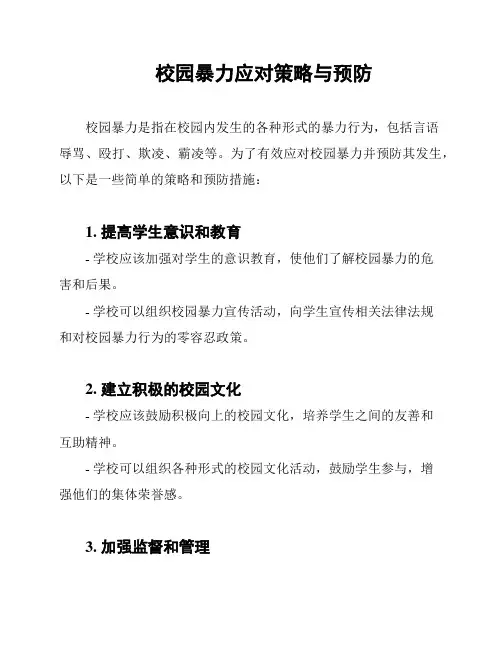 校园暴力应对策略与预防

校园暴力是指在校园内发生的各种形式的暴力行为，包括言语辱骂、殴打、欺凌、霸凌等。为了有效应对校园暴力并预防其发生，以下是一些简单的策略和预防措施：

1. 提高学生意识和教育

- 学校应该加强对学生的意识教育，使他们了解校园暴力的危害和后果。

- 学校可以组织校园暴力宣传活动，向学生宣传相关法律法规和对校园暴力行为的零容忍政策。

2. 建立积极的校园文化

- 学校应该鼓励积极向上的校园文化，培养学生之间的友善和互助精神。

- 学校可以组织各种形式的校园文化活动，鼓励学生参与，增强他们的集体荣誉感。

3. 加强监督和管理